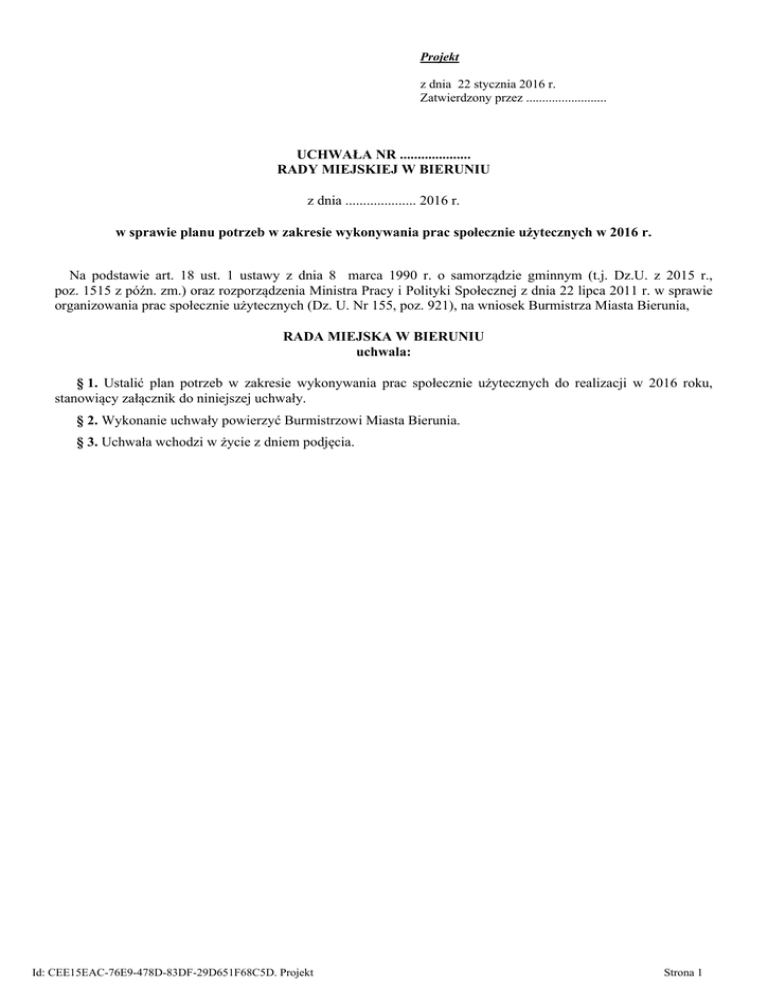 Projekt

z dnia 22 stycznia 2016 r.
Zatwierdzony przez .........................

UCHWAŁA NR ....................
RADY MIEJSKIEJ W BIERUNIU

z dnia .................... 2016 r.

w sprawie planu potrzeb w zakresie wykonywania prac społecznie użytecznych w 2016 r.

Na podstawie art. 18 ust. 1 ustawy z dnia 8 marca 1990 r. o samorządzie gminnym (t.j. Dz.U. z 2015 r., poz. 1515 z późn. zm.) oraz rozporządzenia Ministra Pracy i Polityki Społecznej z dnia 22 lipca 2011 r. w sprawie organizowania prac społecznie użytecznych (Dz. U. Nr 155, poz. 921), na wniosek Burmistrza Miasta Bierunia,

RADA MIEJSKA W BIERUNIU
uchwala:

§ 1. Ustalić plan potrzeb w zakresie wykonywania prac społecznie użytecznych do realizacji w 2016 roku, stanowiący załącznik do niniejszej uchwały.

§ 2. Wykonanie uchwały powierzyć Burmistrzowi Miasta Bierunia.

§ 3. Uchwała wchodzi w życie z dniem podjęcia.

Id: CEE15EAC-76E9-478D-83DF-29D651F68C5D. Projekt

Strona 1